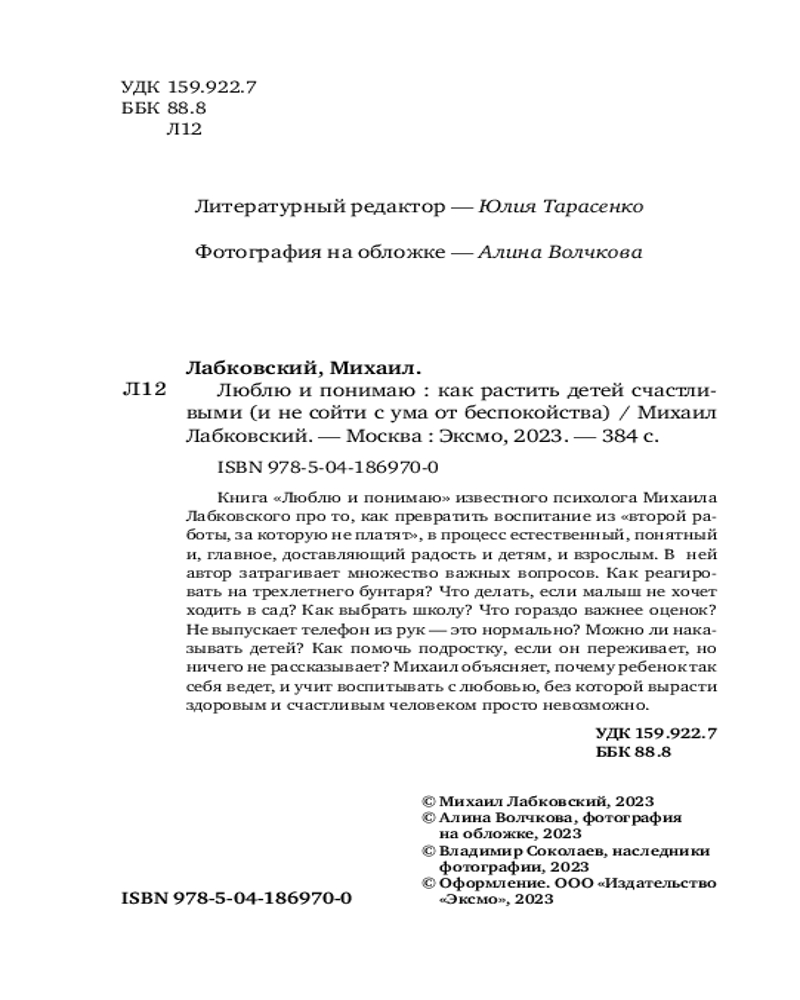 УДК 159.922.7
ББК 88.8
Л12

Литературный редактор — Юлия Тарасенко

Фотография на обложке — Алина Волчкова

Лабковский, Михаил.
Л12 Люблю и понимаю : как растить детей счастливыми (и не сойти с ума от беспокойства) / Михаил Лабковский. — Москва : Эксмо, 2023. — 384 с.

ISBN 978-5-04-186970-0

Книга «Люблю и понимаю» известного психолога Михаила Лабковского про то, как превратить воспитание из «второй работы, за которую не платят», в процесс естественный, понятный и, главное, доставляющий радость и детям, и взрослым. В ней автор затрагивает множество важных вопросов. Как реагировать на трехлетнего бунтаря? Что делать, если малыш не хочет ходить в сад? Как выбрать школу? Что гораздо важнее оценок? Не выпускает телефон из рук — это нормально? Можно ли наказывать детей? Как помочь подростку, если он переживает, но ничего не рассказывает? Михаил объясняет, почему ребенок так себя ведет, и учит воспитывать с любовью, без которой вырасти здоровым и счастливым человеком просто невозможно.

УДК 159.922.7
ББК 88.8

© Михаил Лабковский, 2023
© Алина Волчкова, фотография на обложке, 2023
© Владимир Соколаев, наследники фотографии, 2023
© Оформление. ООО «Издательство «Эксмо», 2023

ISBN 978-5-04-186970-0